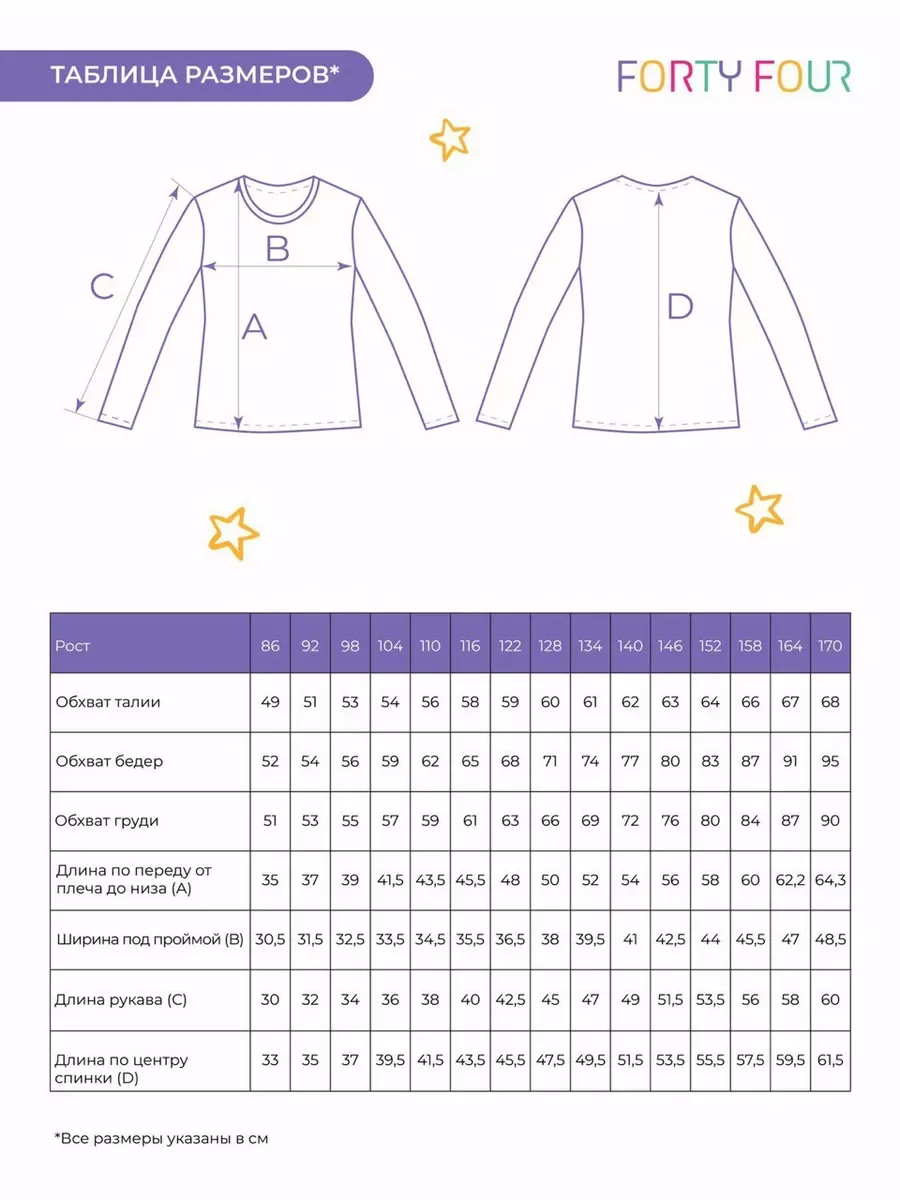 ТАБЛИЦА РАЗМЕРОВ*

FORTY FOUR

C

B

A

D

| Рост | 86 | 92 | 98 | 104 | 110 | 116 | 122 | 128 | 134 | 140 | 146 | 152 | 158 | 164 | 170 |
|---|---|---|---|---|---|---|---|---|---|---|---|---|---|---|---|
| Обхват талии | 49 | 51 | 53 | 54 | 56 | 58 | 59 | 60 | 61 | 62 | 63 | 64 | 66 | 67 | 68 |
| Обхват бедер | 52 | 54 | 56 | 59 | 62 | 65 | 68 | 71 | 74 | 77 | 80 | 83 | 87 | 91 | 95 |
| Обхват груди | 51 | 53 | 55 | 57 | 59 | 61 | 63 | 66 | 69 | 72 | 76 | 80 | 84 | 87 | 90 |
| Длина по переду от плеча до низа (A) | 35 | 37 | 39 | 41,5 | 43,5 | 45,5 | 48 | 50 | 52 | 54 | 56 | 58 | 60 | 62,2 | 64,3 |
| Ширина под проймой (B) | 30,5 | 31,5 | 32,5 | 33,5 | 34,5 | 35,5 | 36,5 | 38 | 39,5 | 41 | 42,5 | 44 | 45,5 | 47 | 48,5 |
| Длина рукава (C) | 30 | 32 | 34 | 36 | 38 | 40 | 42,5 | 45 | 47 | 49 | 51,5 | 53,5 | 56 | 58 | 60 |
| Длина по центру спинки (D) | 33 | 35 | 37 | 39,5 | 41,5 | 43,5 | 45,5 | 47,5 | 49,5 | 51,5 | 53,5 | 55,5 | 57,5 | 59,5 | 61,5 |

*Все размеры указаны в см